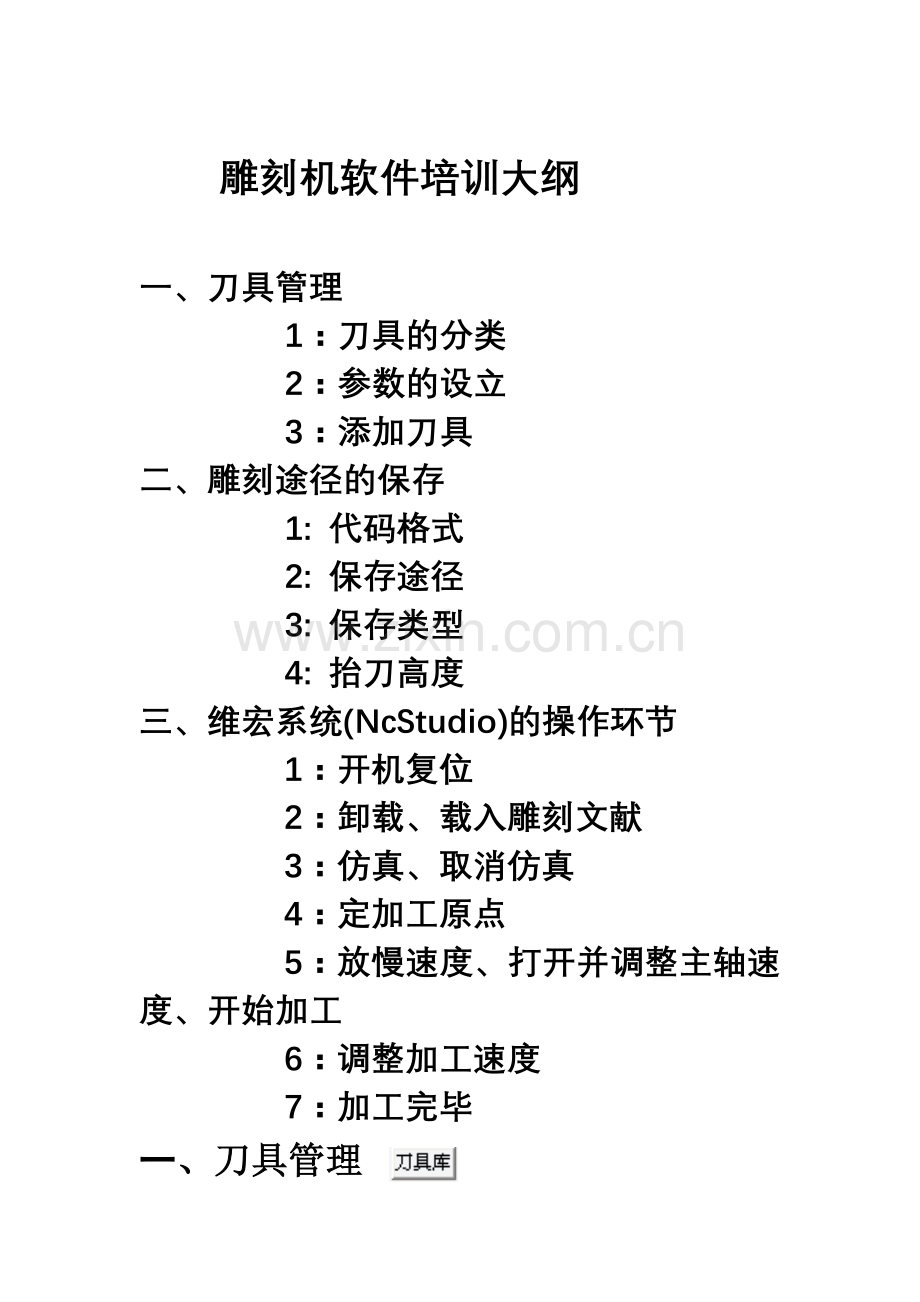 雕刻机软件培训大纲

一、刀具管理

1：刀具的分类

2：参数的设立

3：添加刀具

二、雕刻途径的保存

1:代码格式

2:保存途径

3:保存类型

4:抬刀高度

三、维宏系统(NcStudio)的操作环节

1：开机复位

2：卸载、载入雕刻文献

3：仿真、取消仿真

4：定加工原点

5：放慢速度、打开并调整主轴速度、开始加工

6：调整加工速度

7：加工完毕

一、刀具管理 刀具库

www.zixin.com.cn